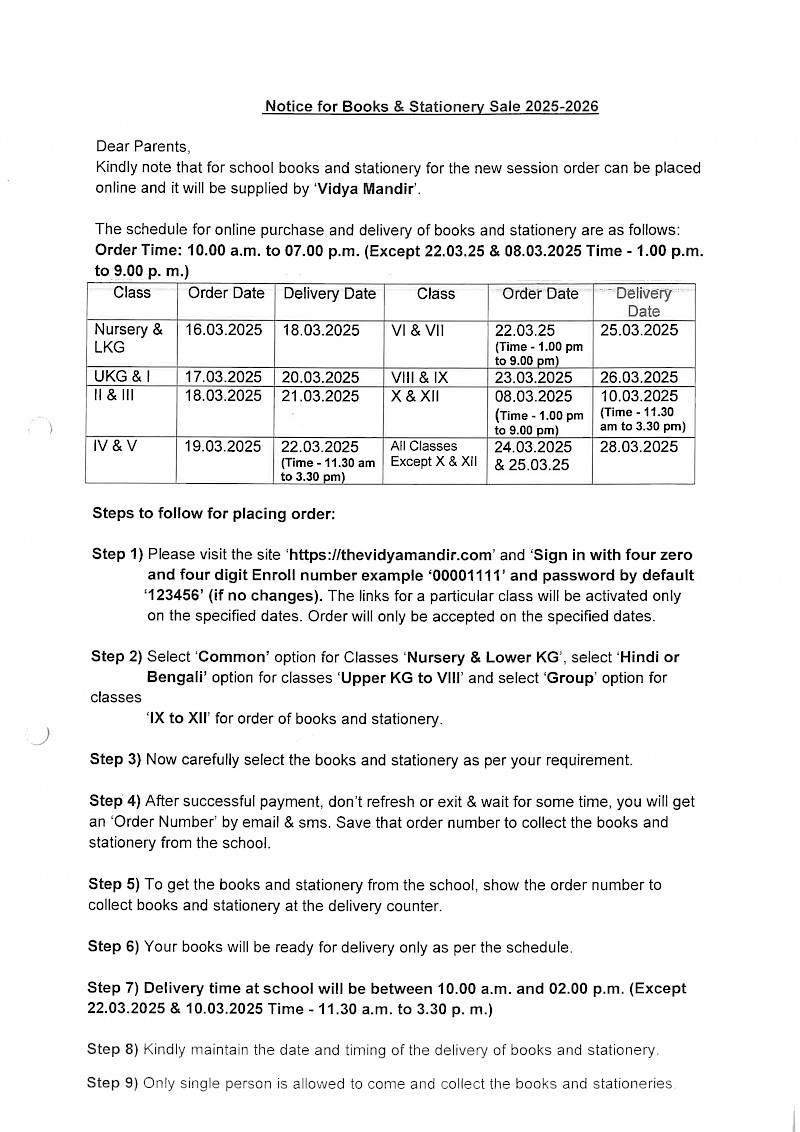 Notice for Books & Stationery Sale 2025-2026

Dear Parents,
Kindly note that for school books and stationery for the new session order can be placed online and it will be supplied by 'Vidya Mandir'.

The schedule for online purchase and delivery of books and stationery are as follows:
Order Time: 10.00 a.m. to 07.00 p.m. (Except 22.03.25 & 08.03.2025 Time - 1.00 p.m. to 9.00 p. m.)

| Class | Order Date | Delivery Date | Class | Order Date | Delivery Date |
|---|---|---|---|---|---|
| Nursery & LKG | 16.03.2025 | 18.03.2025 | VI & VII | 22.03.25 (Time - 1.00 pm to 9.00 pm) | 25.03.2025 |
| UKG & I | 17.03.2025 | 20.03.2025 | VIII & IX | 23.03.2025 | 26.03.2025 |
| II & III | 18.03.2025 | 21.03.2025 | X & XII | 08.03.2025 (Time - 1.00 pm to 9.00 pm) | 10.03.2025 (Time - 11.30 am to 3.30 pm) |
| IV & V | 19.03.2025 | 22.03.2025 (Time - 11.30 am to 3.30 pm) | All Classes Except X & XII | 24.03.2025 & 25.03.25 | 28.03.2025 |

Steps to follow for placing order:

Step 1) Please visit the site 'https://thevidyamandir.com' and 'Sign in with four zero and four digit Enroll number example '00001111' and password by default '123456' (if no changes). The links for a particular class will be activated only on the specified dates. Order will only be accepted on the specified dates.

Step 2) Select 'Common' option for Classes 'Nursery & Lower KG', select 'Hindi or Bengali' option for classes 'Upper KG to VIII' and select 'Group' option for classes
'IX to XII' for order of books and stationery.

Step 3) Now carefully select the books and stationery as per your requirement.

Step 4) After successful payment, don't refresh or exit & wait for some time, you will get an 'Order Number' by email & sms. Save that order number to collect the books and stationery from the school.

Step 5) To get the books and stationery from the school, show the order number to collect books and stationery at the delivery counter.

Step 6) Your books will be ready for delivery only as per the schedule.

Step 7) Delivery time at school will be between 10.00 a.m. and 02.00 p.m. (Except 22.03.2025 & 10.03.2025 Time - 11.30 a.m. to 3.30 p. m.)

Step 8) Kindly maintain the date and timing of the delivery of books and stationery.

Step 9) Only single person is allowed to come and collect the books and stationeries.